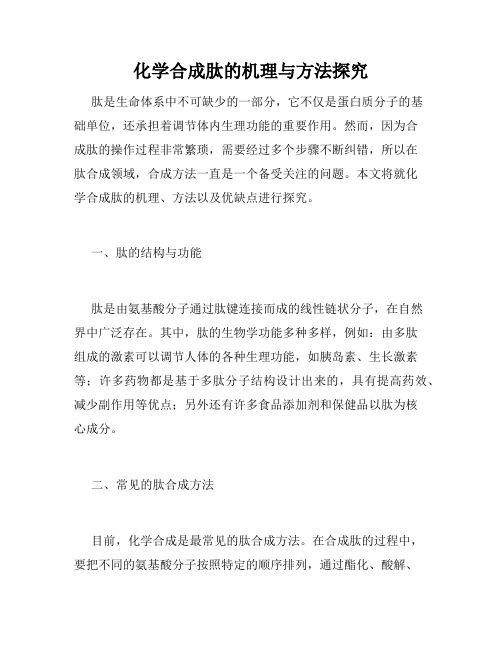 化学合成肽的机理与方法探究

肽是生命体系中不可缺少的一部分，它不仅是蛋白质分子的基础单位，还承担着调节体内生理功能的重要作用。然而，因为合成肽的操作过程非常繁琐，需要经过多个步骤不断纠错，所以在肽合成领域，合成方法一直是一个备受关注的问题。本文将就化学合成肽的机理、方法以及优缺点进行探究。

一、肽的结构与功能

肽是由氨基酸分子通过肽键连接而成的线性链状分子，在自然界中广泛存在。其中，肽的生物学功能多种多样，例如：由多肽组成的激素可以调节人体的各种生理功能，如胰岛素、生长激素等；许多药物都是基于多肽分子结构设计出来的，具有提高药效、减少副作用等优点；另外还有许多食品添加剂和保健品以肽为核心成分。

二、常见的肽合成方法

目前，化学合成是最常见的肽合成方法。在合成肽的过程中，要把不同的氨基酸分子按照特定的顺序排列，通过酯化、酸解、